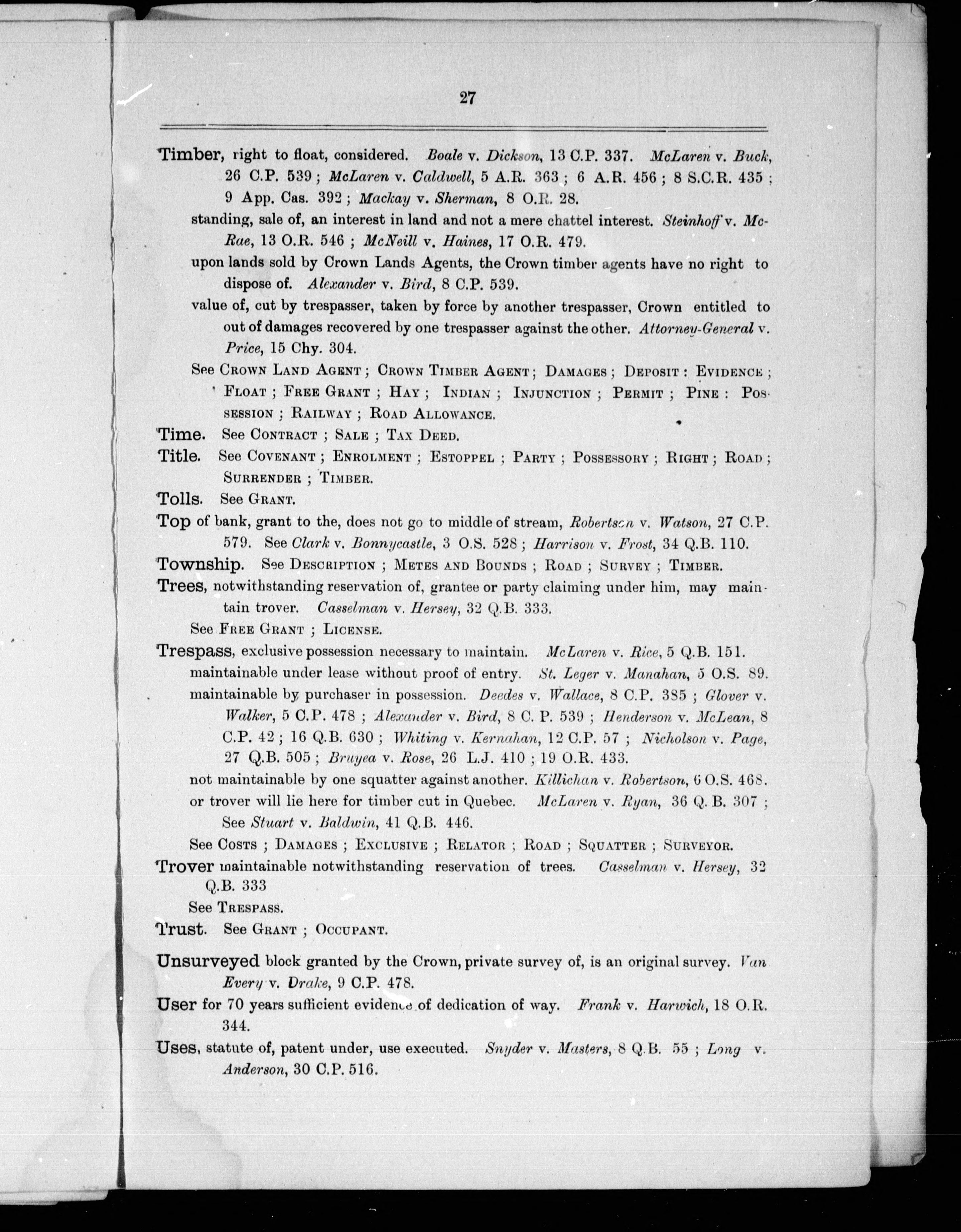 27

Timber, right to float, considered. Boale v. Dickson, 13 C.P. 337. McLaren v. Buck, 26 C.P. 539; McLaren v. Caldwell, 5 A.R. 363; 6 A.R. 456; 8 S.C.R. 435; 9 App. Cas. 392; Mackay v. Sherman, 8 O.R. 28.

standing, sale of, an interest in land and not a mere chattel interest. Steinhoff v. McRae, 13 O.R. 546; McNeill v. Haines, 17 O.R. 479.

upon lands sold by Crown Lands Agents, the Crown timber agents have no right to dispose of. Alexander v. Bird, 8 C.P. 539.

value of, cut by trespasser, taken by force by another trespasser, Crown entitled to out of damages recovered by one trespasser against the other. Attorney-General v. Price, 15 Chy. 304.

See Crown Land Agent; Crown Timber Agent; Damages; Deposit: Evidence; Float; Free Grant; Hay; Indian; Injunction; Permit; Pine: Possession; Railway; Road Allowance.

Time. See Contract; Sale; Tax Deed.

Title. See Covenant; Enrolment; Estoppel; Party; Possessory; Right; Road; Surrender; Timber.

Tolls. See Grant.

Top of bank, grant to the, does not go to middle of stream, Robertson v. Watson, 27 C.P. 579. See Clark v. Bonnycastle, 3 O.S. 528; Harrison v. Frost, 34 Q.B. 110.

Township. See Description; Metes and Bounds; Road; Survey; Timber.

Trees, notwithstanding reservation of, grantee or party claiming under him, may maintain trover. Casselman v. Hersey, 32 Q.B. 333.

See Free Grant; License.

Trespass, exclusive possession necessary to maintain. McLaren v. Rice, 5 Q.B. 151.

maintainable under lease without proof of entry. St. Leger v. Manahan, 5 O.S. 89.

maintainable by purchaser in possession. Deedes v. Wallace, 8 C.P. 385; Glover v. Walker, 5 C.P. 478; Alexander v. Bird, 8 C. P. 539; Henderson v. McLean, 8 C.P. 42; 16 Q.B. 630; Whiting v. Kernahan, 12 C.P. 57; Nicholson v. Page, 27 Q.B. 505; Bruyea v. Rose, 26 L.J. 410; 19 O.R. 433.

not maintainable by one squatter against another. Killichan v. Robertson, 6 O.S. 468.

or trover will lie here for timber cut in Quebec. McLaren v. Ryan, 36 Q. B. 307; See Stuart v. Baldwin, 41 Q.B. 446.

See Costs; Damages; Exclusive; Relator; Road; Squatter; Surveyor.

Trover maintainable notwithstanding reservation of trees. Casselman v. Hersey, 32 Q.B. 333

See Trespass.

Trust. See Grant; Occupant.

Unsurveyed block granted by the Crown, private survey of, is an original survey. Van Every v. Drake, 9 C.P. 478.

User for 70 years sufficient evidence of dedication of way. Frank v. Harwich, 18 O.R. 344.

Uses, statute of, patent under, use executed. Snyder v. Masters, 8 Q.B. 55; Long v. Anderson, 30 C.P. 516.